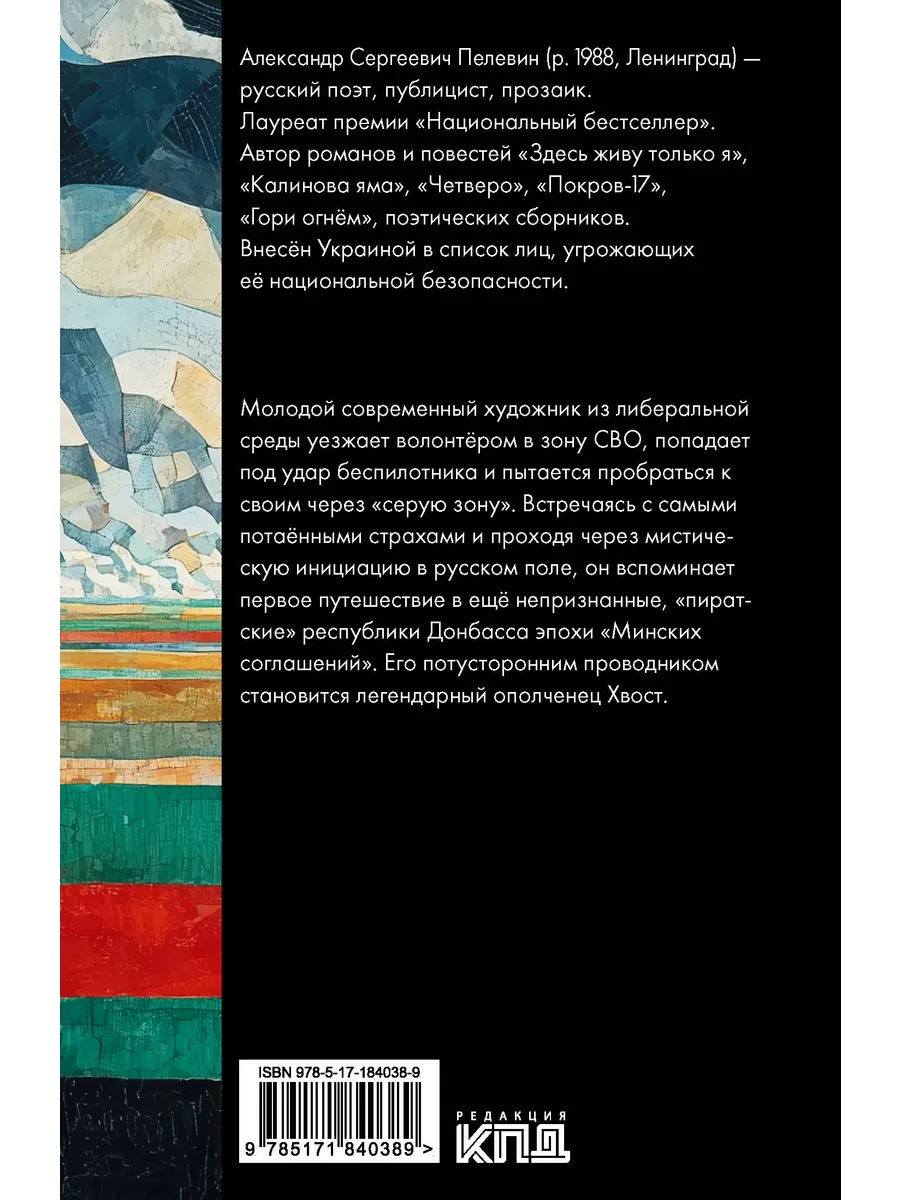 Александр Сергеевич Пелевин (р. 1988, Ленинград) — русский поэт, публицист, прозаик. Лауреат премии «Национальный бестселлер». Автор романов и повестей «Здесь живу только я», «Калинова яма», «Четверо», «Покров-17», «Гори огнём», поэтических сборников. Внесён Украиной в список лиц, угрожающих её национальной безопасности.

Молодой современный художник из либеральной среды уезжает волонтёром в зону СВО, попадает под удар беспилотника и пытается пробраться к своим через «серую зону». Встречаясь с самыми потаёнными страхами и проходя через мистическую инициацию в русском поле, он вспоминает первое путешествие в ещё непризнанные, «пиратские» республики Донбасса эпохи «Минских соглашений». Его потусторонним проводником становится легендарный ополченец Хвост.

ISBN 978-5-17-184038-9

9 785171 840389 >

РЕДАКЦИЯ
КПД